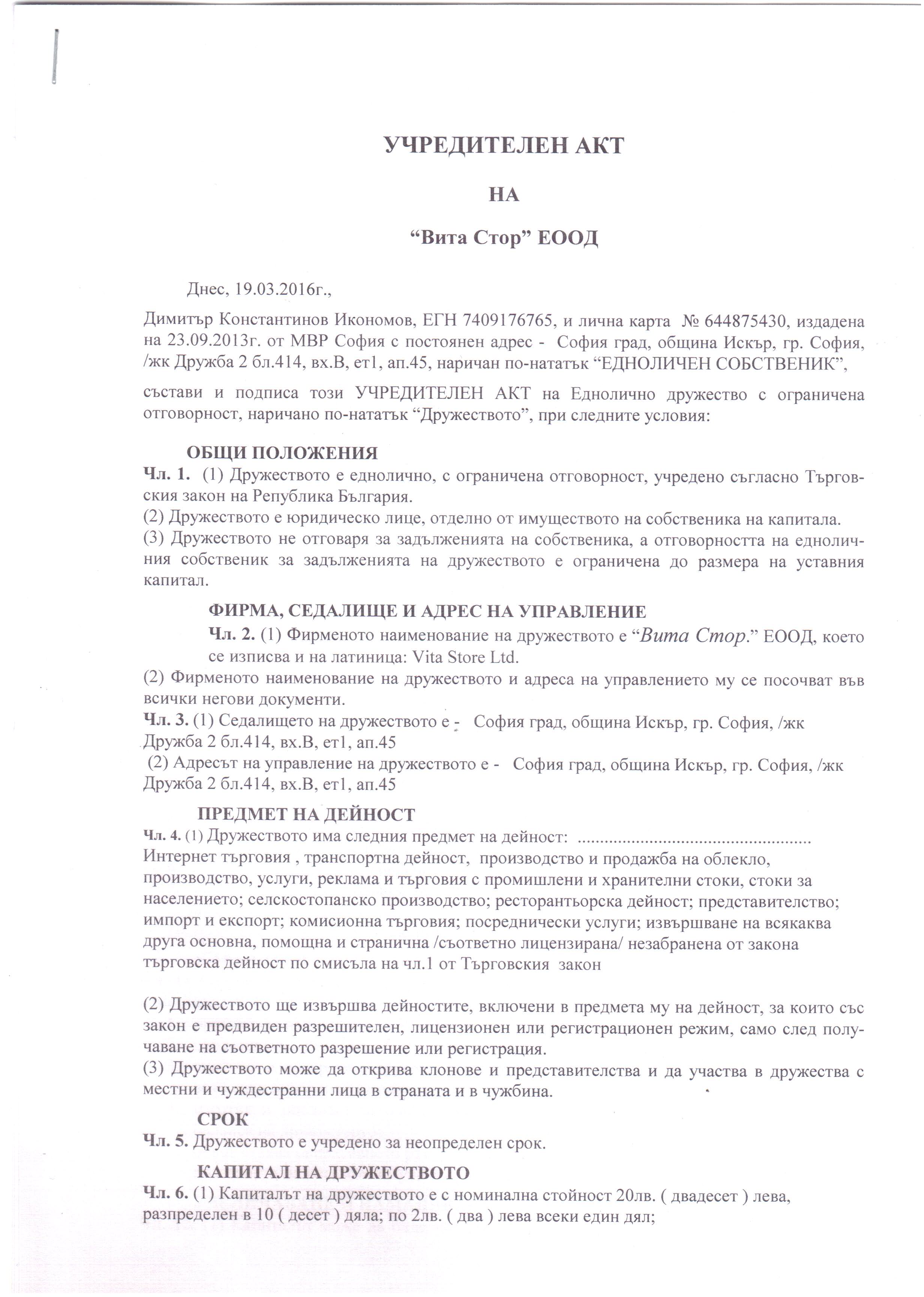 УЧРЕДИТЕЛЕН АКТ

НА

“Вита Стор” ЕООД

Днес, 19.03.2016г.,

Димитър Константинов Икономов, ЕГН 7409176765, и лична карта № 644875430, издадена на 23.09.2013г. от МВР София с постоянен адрес - София град, община Искър, гр. София, /жк Дружба 2 бл.414, вх.В, ет1, ап.45, наричан по-нататък “ЕДНОЛИЧЕН СОБСТВЕНИК”,

състави и подписа този УЧРЕДИТЕЛЕН АКТ на Еднолично дружество с ограничена отговорност, наричано по-нататък “Дружеството”, при следните условия:

ОБЩИ ПОЛОЖЕНИЯ

Чл. 1. (1) Дружеството е еднолично, с ограничена отговорност, учредено съгласно Търговския закон на Република България.
(2) Дружеството е юридическо лице, отделно от имуществото на собственика на капитала.
(3) Дружеството не отговаря за задълженията на собственика, а отговорността на едноличния собственик за задълженията на дружеството е ограничена до размера на уставния капитал.

ФИРМА, СЕДАЛИЩЕ И АДРЕС НА УПРАВЛЕНИЕ

Чл. 2. (1) Фирменото наименование на дружеството е “Вита Стор.” ЕООД, което се изписва и на латиница: Vita Store Ltd.
(2) Фирменото наименование на дружеството и адреса на управлението му се посочват във всички негови документи.
Чл. 3. (1) Седалището на дружеството е - София град, община Искър, гр. София, /жк Дружба 2 бл.414, вх.В, ет1, ап.45
(2) Адресът на управление на дружеството е - София град, община Искър, гр. София, /жк Дружба 2 бл.414, вх.В, ет1, ап.45

ПРЕДМЕТ НА ДЕЙНОСТ

Чл. 4. (1) Дружеството има следния предмет на дейност: ..................................................
Интернет търговия , транспортна дейност, производство и продажба на облекло, производство, услуги, реклама и търговия с промишлени и хранителни стоки, стоки за населението; селскостопанско производство; ресторантьорска дейност; представителство; импорт и експорт; комисионна търговия; посреднически услуги; извършване на всякаква друга основна, помощна и странична /съответно лицензирана/ незабранена от закона търговска дейност по смисъла на чл.1 от Търговския закон

(2) Дружеството ще извършва дейностите, включени в предмета му на дейност, за които със закон е предвиден разрешителен, лицензионен или регистрационен режим, само след получаване на съответното разрешение или регистрация.
(3) Дружеството може да открива клонове и представителства и да участва в дружества с местни и чуждестранни лица в страната и в чужбина.

СРОК

Чл. 5. Дружеството е учредено за неопределен срок.

КАПИТАЛ НА ДРУЖЕСТВОТО

Чл. 6. (1) Капиталът на дружеството е с номинална стойност 20лв. ( двадесет ) лева, разпределен в 10 ( десет ) дяла; по 2лв. ( два ) лева всеки един дял;